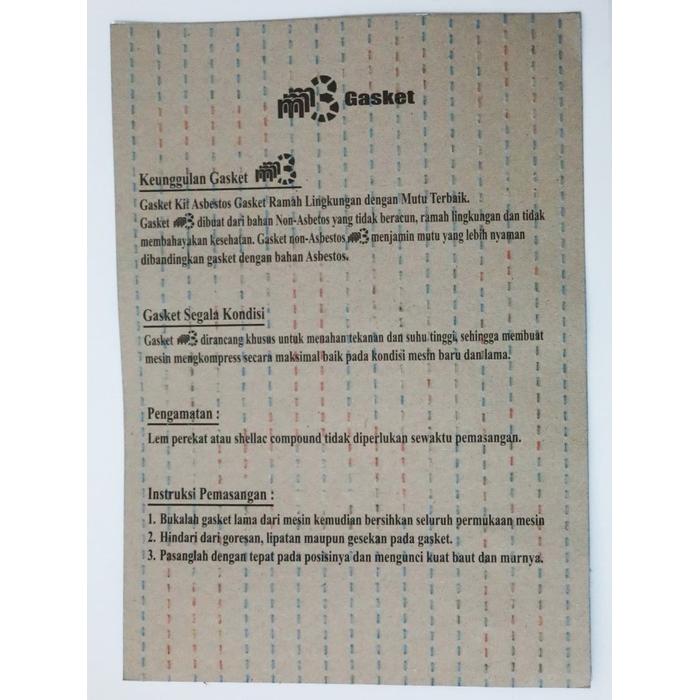 Gasket

Keunggulan Gasket

Gasket Kit Asbestos Gasket Ramah Lingkungan dengan Mutu Terbaik. Gasket dibuat dari bahan Non-Asbetos yang tidak beracun, ramah lingkungan dan tidak membahayakan kesehatan. Gasket non-Asbestos menjamin mutu yang lebih nyaman dibandingkan gasket dengan bahan Asbestos.

Gasket Segala Kondisi

Gasket dirancang khusus untuk menahan tekanan dan suhu tinggi, sehingga membuat mesin mengkompress secara maksimal baik pada kondisi mesin baru dan lama.

Pengamatan :

Lem perekat atau shellac compound tidak diperlukan sewaktu pemasangan.

Instruksi Pemasangan :

1. Bukalah gasket lama dari mesin kemudian bersihkan seluruh permukaan mesin
2. Hindari dari goresan, lipatan maupun gesekan pada gasket.
3. Pasanglah dengan tepat pada posisinya dan mengunci kuat baut dan murnya.